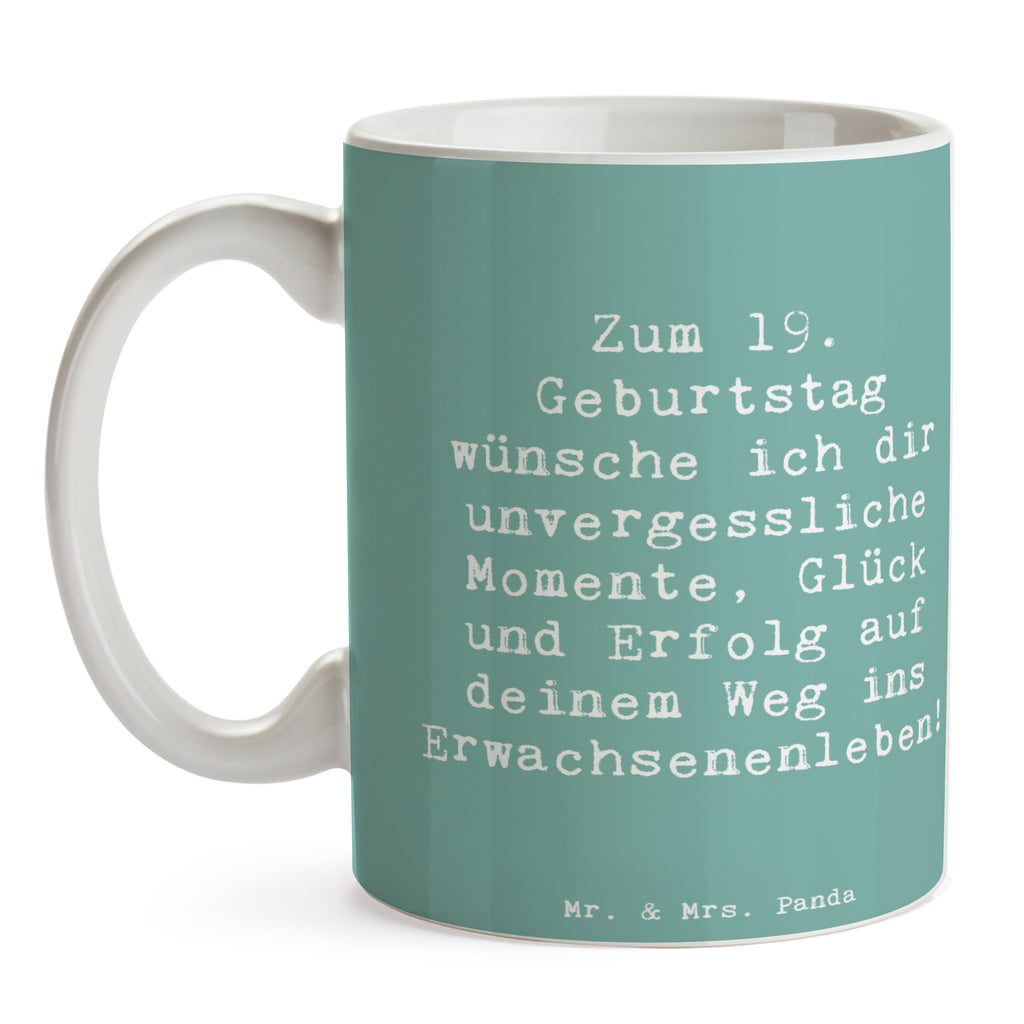 Zum 19. Geburtstag wünsche ich dir unvergessliche Momente, Glück und Erfolg auf deinem Weg ins Erwachsenenleben!

Mr. & Mrs. Panda